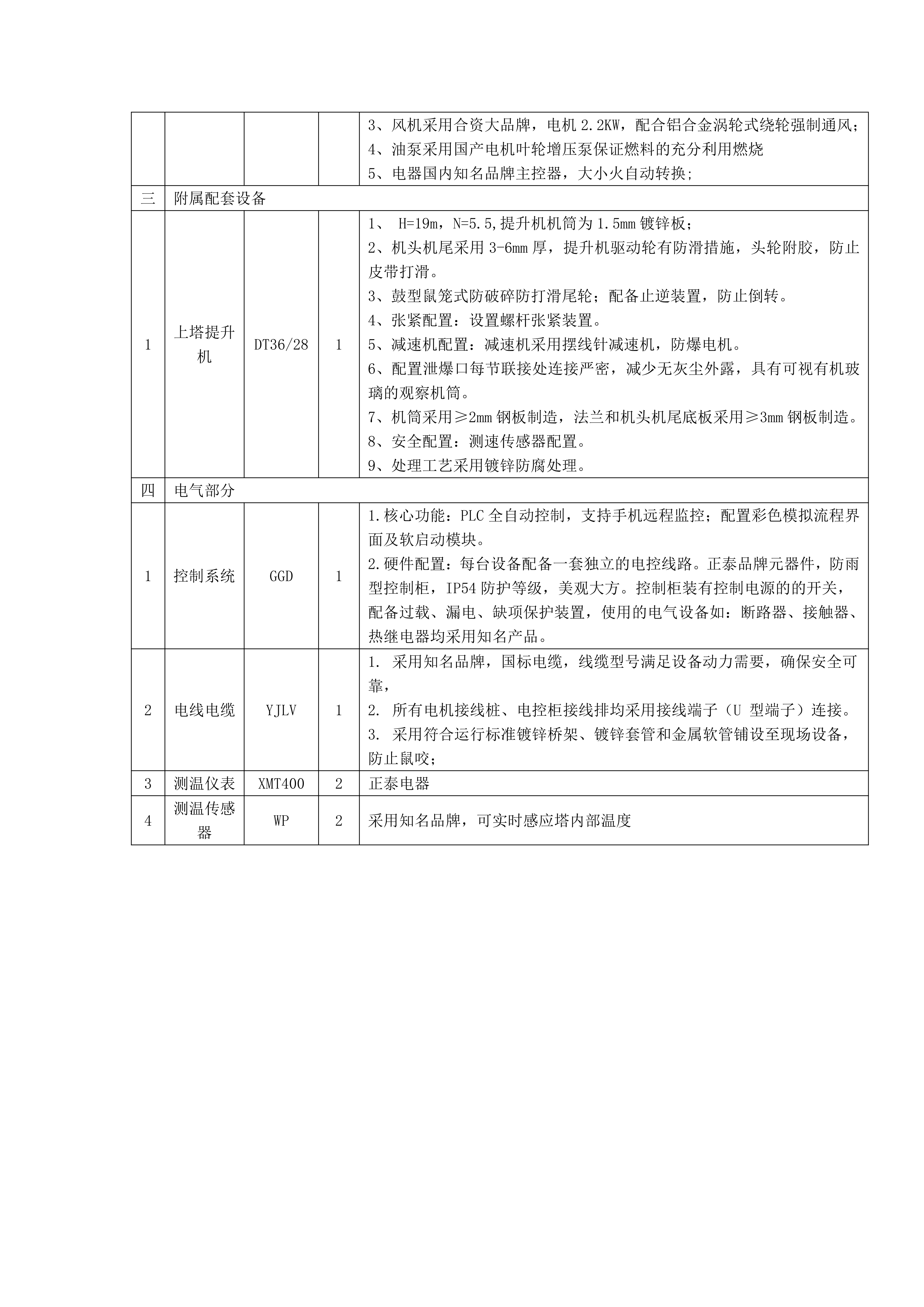 |  |  |  |  |  |
|---|---|---|---|---|
|  |  |  |  | 3、风机采用合资大品牌，电机 2.2KW，配合铝合金涡轮式绕轮强制通风；<br>4、油泵采用国产电机叶轮增压泵保证燃料的充分利用燃烧<br>5、电器国内知名品牌主控器，大小火自动转换； |
| 三 | 附属配套设备 |  |  |  |
| 1 | 上塔提升机 | DT36/28 | 1 | 1、 H=19m，N=5.5,提升机机筒为 1.5mm 镀锌板；<br>2、机头机尾采用 3-6mm 厚，提升机驱动轮有防滑措施，头轮附胶，防止皮带打滑。<br>3、鼓型鼠笼式防破碎防打滑尾轮；配备止逆装置，防止倒转。<br>4、张紧配置：设置螺杆张紧装置。<br>5、减速机配置：减速机采用摆线针减速机，防爆电机。<br>6、配置泄爆口每节联接处连接严密，减少无灰尘外露，具有可视有机玻璃的观察机筒。<br>7、机筒采用≥2mm 钢板制造，法兰和机头机尾底板采用≥3mm 钢板制造。<br>8、安全配置：测速传感器配置。<br>9、处理工艺采用镀锌防腐处理。 |
| 四 | 电气部分 |  |  |  |
| 1 | 控制系统 | GGD | 1 | 1.核心功能：PLC 全自动控制，支持手机远程监控；配置彩色模拟流程界面及软启动模块。<br>2.硬件配置：每台设备配备一套独立的电控线路。正泰品牌元器件，防雨型控制柜，IP54 防护等级，美观大方。控制柜装有控制电源的的开关，配备过载、漏电、缺项保护装置，使用的电气设备如：断路器、接触器、热继电器均采用知名产品。 |
| 2 | 电线电缆 | YJLV | 1 | 1. 采用知名品牌，国标电缆，线缆型号满足设备动力需要，确保安全可靠，<br>2. 所有电机接线桩、电控柜接线排均采用接线端子（U 型端子）连接。<br>3. 采用符合运行标准镀锌桥架、镀锌套管和金属软管铺设至现场设备，防止鼠咬； |
| 3 | 测温仪表 | XMT400 | 2 | 正泰电器 |
| 4 | 测温传感器 | WP | 2 | 采用知名品牌，可实时感应塔内部温度 |